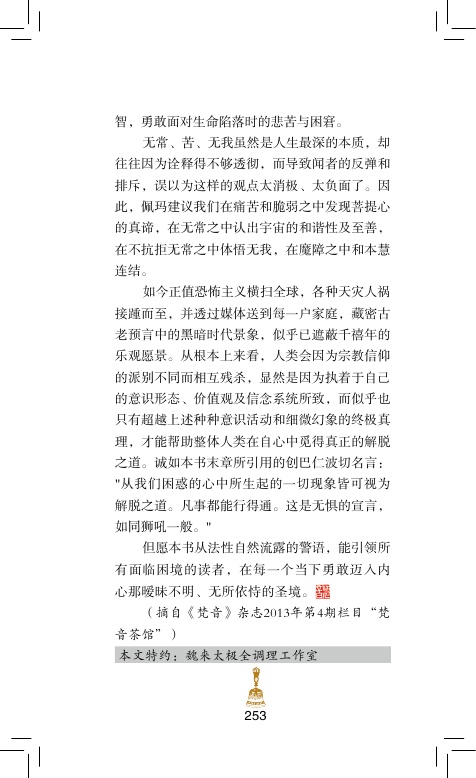 智，勇敢面对生命陷落时的悲苦与困窘。

无常、苦、无我虽然是人生最深的本质，却往往因为诠释得不够透彻，而导致闻者的反弹和排斥，误以为这样的观点太消极、太负面了。因此，佩玛建议我们在痛苦和脆弱之中发现菩提心的真谛，在无常之中认出宇宙的和谐性及至善，在不抗拒无常之中体悟无我，在魔障之中和本慧连结。

如今正值恐怖主义横扫全球，各种天灾人祸接踵而至，并透过媒体送到每一户家庭，藏密古老预言中的黑暗时代景象，似乎已遮蔽千禧年的乐观愿景。从根本上来看，人类会因为宗教信仰的派别不同而相互残杀，显然是因为执着于自己的意识形态、价值观及信念系统所致，而似乎也只有超越上述种种意识活动和细微幻象的终极真理，才能帮助整体人类在自心中觅得真正的解脱之道。诚如本书末章所引用的创巴仁波切名言："从我们困惑的心中所生起的一切现象皆可视为解脱之道。凡事都能行得通。这是无惧的宣言，如同狮吼一般。"

但愿本书从法性自然流露的警语，能引领所有面临困境的读者，在每一个当下勇敢迈入内心那暧昧不明、无所依恃的圣境。

（摘自《梵音》杂志2013年第4期栏目"梵音茶馆"）

本文特约：魏来太极全调理工作室

253